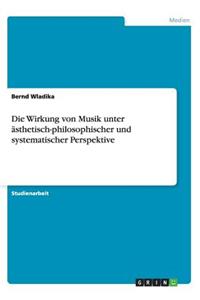 Medien

Bernd Wladika

Die Wirkung von Musik unter ästhetisch-philosophischer und systematischer Perspektive

Studienarbeit

GRIN